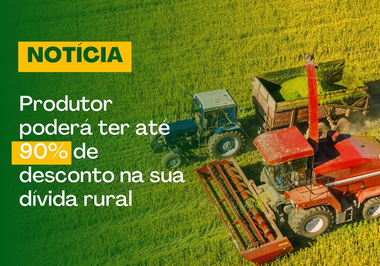 NOTÍCIA

Produtor poderá ter até 90% de desconto na sua dívida rural